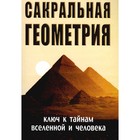 САКРАЛЬНАЯ ГЕОМЕТРИЯ

ключ к тайнам вселенной и человека